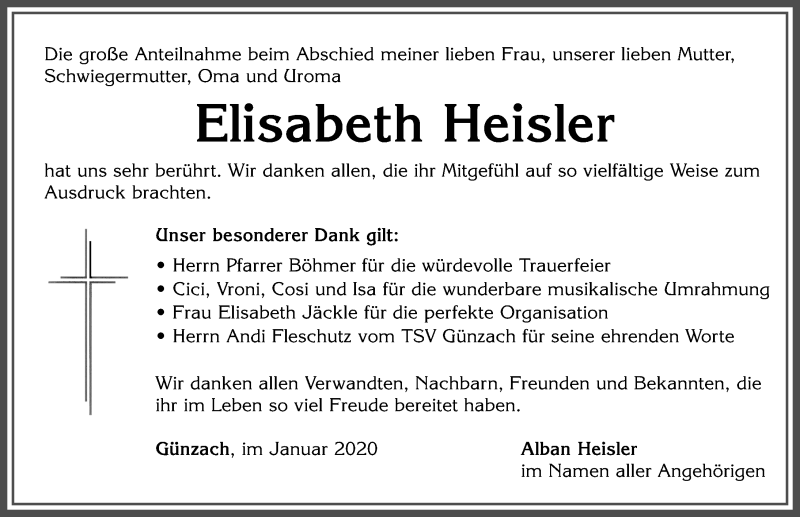 Die große Anteilnahme beim Abschied meiner lieben Frau, unserer lieben Mutter, Schwiegermutter, Oma und Uroma

Elisabeth Heisler

hat uns sehr berührt. Wir danken allen, die ihr Mitgefühl auf so vielfältige Weise zum Ausdruck brachten.

Unser besonderer Dank gilt:
• Herrn Pfarrer Böhmer für die würdevolle Trauerfeier
• Cici, Vroni, Cosi und Isa für die wunderbare musikalische Umrahmung
• Frau Elisabeth Jäckle für die perfekte Organisation
• Herrn Andi Fleschutz vom TSV Günzach für seine ehrenden Worte

Wir danken allen Verwandten, Nachbarn, Freunden und Bekannten, die ihr im Leben so viel Freude bereitet haben.

Günzach, im Januar 2020

Alban Heisler
im Namen aller Angehörigen